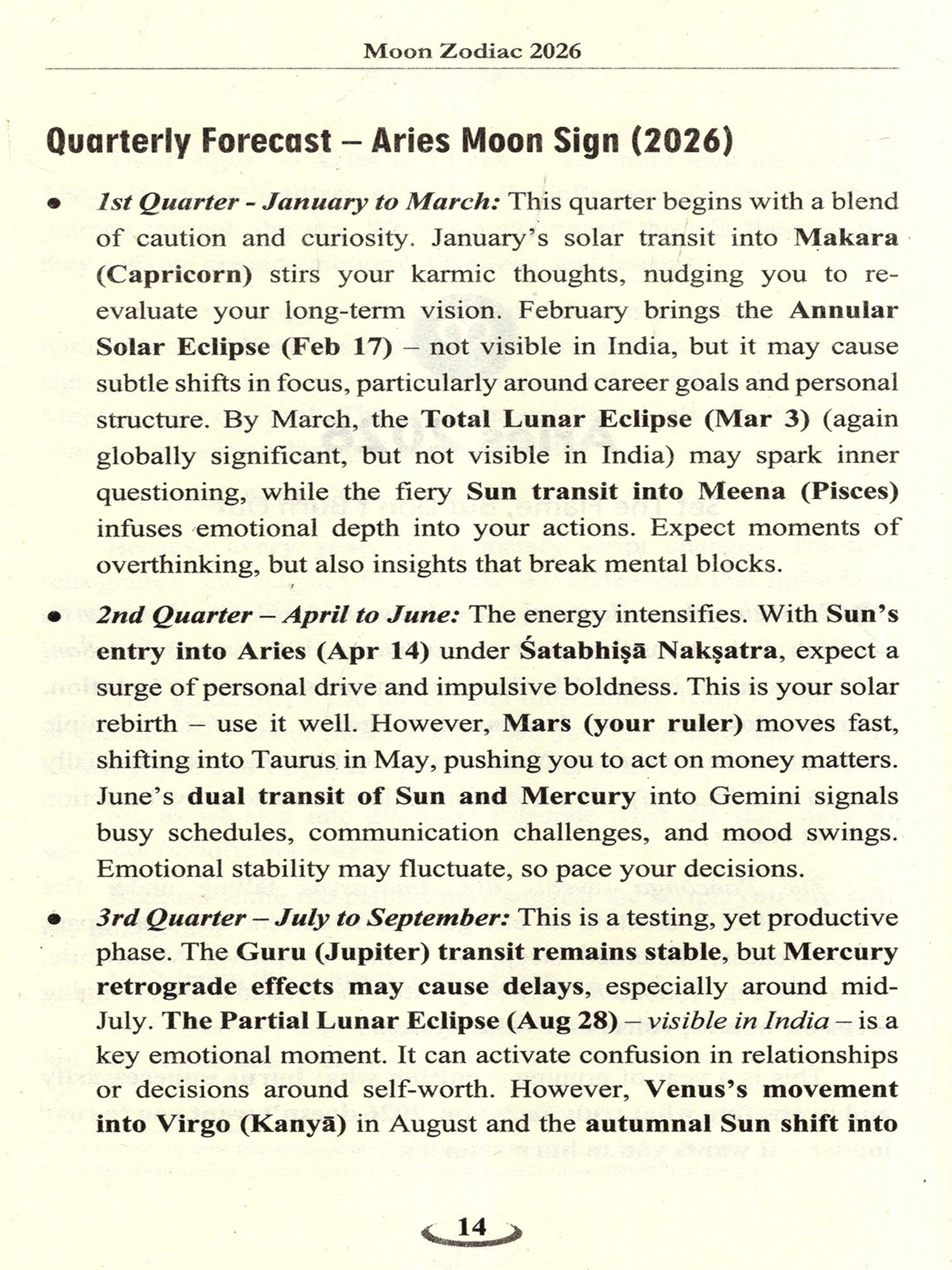 Moon Zodiac 2026

Quarterly Forecast – Aries Moon Sign (2026)

• 1st Quarter - January to March: This quarter begins with a blend of caution and curiosity. January's solar transit into Makara (Capricorn) stirs your karmic thoughts, nudging you to re-evaluate your long-term vision. February brings the Annular Solar Eclipse (Feb 17) – not visible in India, but it may cause subtle shifts in focus, particularly around career goals and personal structure. By March, the Total Lunar Eclipse (Mar 3) (again globally significant, but not visible in India) may spark inner questioning, while the fiery Sun transit into Meena (Pisces) infuses emotional depth into your actions. Expect moments of overthinking, but also insights that break mental blocks.

• 2nd Quarter – April to June: The energy intensifies. With Sun's entry into Aries (Apr 14) under Śatabhiṣā Nakṣatra, expect a surge of personal drive and impulsive boldness. This is your solar rebirth – use it well. However, Mars (your ruler) moves fast, shifting into Taurus in May, pushing you to act on money matters. June's dual transit of Sun and Mercury into Gemini signals busy schedules, communication challenges, and mood swings. Emotional stability may fluctuate, so pace your decisions.

• 3rd Quarter – July to September: This is a testing, yet productive phase. The Guru (Jupiter) transit remains stable, but Mercury retrograde effects may cause delays, especially around mid-July. The Partial Lunar Eclipse (Aug 28) – visible in India – is a key emotional moment. It can activate confusion in relationships or decisions around self-worth. However, Venus's movement into Virgo (Kanyā) in August and the autumnal Sun shift into

14